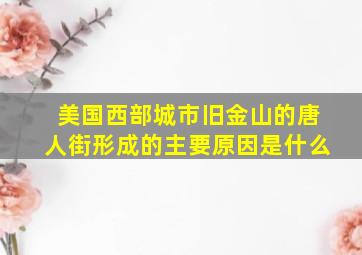 美国西部城市旧金山的唐人街形成的主要原因是什么